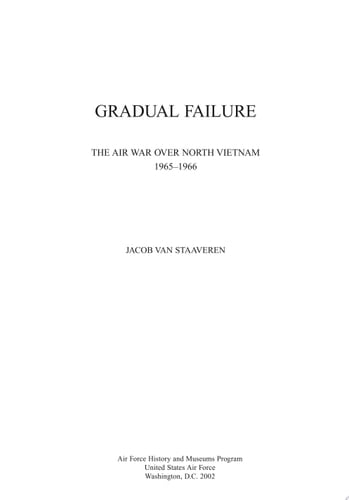 GRADUAL FAILURE

THE AIR WAR OVER NORTH VIETNAM
1965–1966

JACOB VAN STAAVEREN

Air Force History and Museums Program
United States Air Force
Washington, D.C. 2002